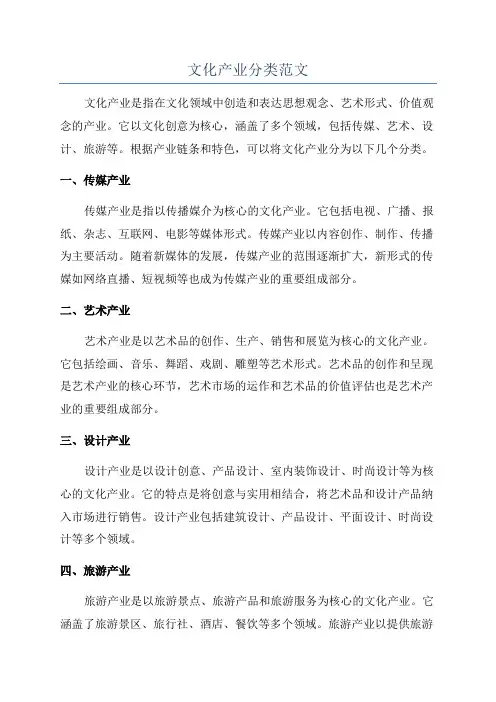 文化产业分类范文

文化产业是指在文化领域中创造和表达思想观念、艺术形式、价值观念的产业。它以文化创意为核心，涵盖了多个领域，包括传媒、艺术、设计、旅游等。根据产业链条和特色，可以将文化产业分为以下几个分类。

一、传媒产业

传媒产业是指以传播媒介为核心的文化产业。它包括电视、广播、报纸、杂志、互联网、电影等媒体形式。传媒产业以内容创作、制作、传播为主要活动。随着新媒体的发展，传媒产业的范围逐渐扩大，新形式的传媒如网络直播、短视频等也成为传媒产业的重要组成部分。

二、艺术产业

艺术产业是以艺术品的创作、生产、销售和展览为核心的文化产业。它包括绘画、音乐、舞蹈、戏剧、雕塑等艺术形式。艺术品的创作和呈现是艺术产业的核心环节，艺术市场的运作和艺术品的价值评估也是艺术产业的重要组成部分。

三、设计产业

设计产业是以设计创意、产品设计、室内装饰设计、时尚设计等为核心的文化产业。它的特点是将创意与实用相结合，将艺术品和设计产品纳入市场进行销售。设计产业包括建筑设计、产品设计、平面设计、时尚设计等多个领域。

四、旅游产业

旅游产业是以旅游景点、旅游产品和旅游服务为核心的文化产业。它涵盖了旅游景区、旅行社、酒店、餐饮等多个领域。旅游产业以提供旅游